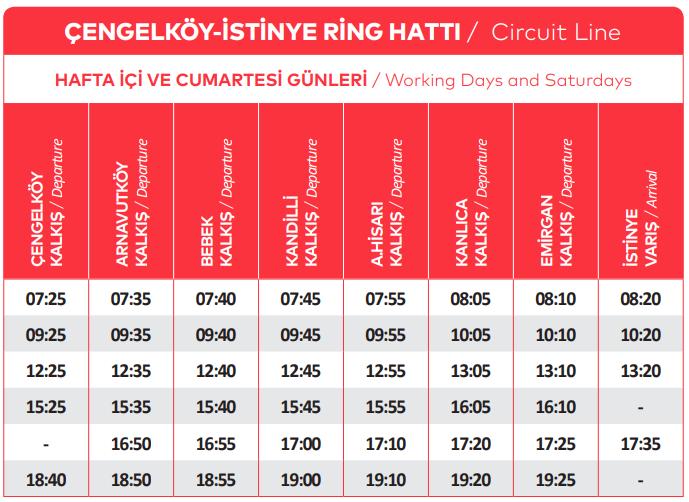 ÇENGELKÖY-İSTİNYE RİNG HATTI / Circuit Line

HAFTA İÇİ VE CUMARTESİ GÜNLERİ / Working Days and Saturdays

| ÇENGELKÖY KALKIŞ / Departure | ARNAVUTKÖY KALKIŞ / Departure | BEBEK KALKIŞ / Departure | KANDİLLİ KALKIŞ / Departure | A.HİSARI KALKIŞ / Departure | KANLICA KALKIŞ / Departure | EMİRGAN KALKIŞ / Departure | İSTİNYE VARIŞ / Arrival |
|---|---|---|---|---|---|---|---|
| 07:25 | 07:35 | 07:40 | 07:45 | 07:55 | 08:05 | 08:10 | 08:20 |
| 09:25 | 09:35 | 09:40 | 09:45 | 09:55 | 10:05 | 10:10 | 10:20 |
| 12:25 | 12:35 | 12:40 | 12:45 | 12:55 | 13:05 | 13:10 | 13:20 |
| 15:25 | 15:35 | 15:40 | 15:45 | 15:55 | 16:05 | 16:10 | - |
| - | 16:50 | 16:55 | 17:00 | 17:10 | 17:20 | 17:25 | 17:35 |
| 18:40 | 18:50 | 18:55 | 19:00 | 19:10 | 19:20 | 19:25 | - |